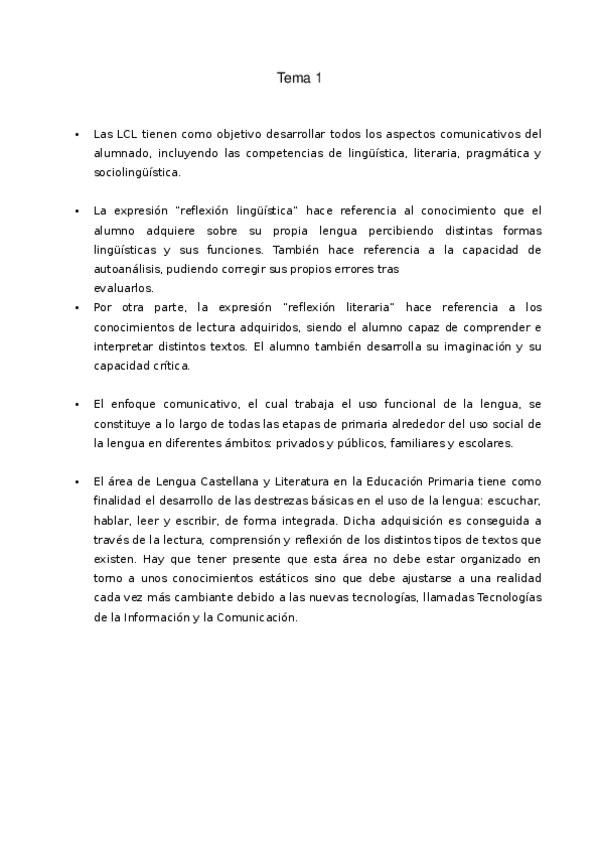 Tema 1

• Las LCL tienen como objetivo desarrollar todos los aspectos comunicativos del alumnado, incluyendo las competencias de lingüística, literaria, pragmática y sociolingüística.

• La expresión "reflexión lingüística" hace referencia al conocimiento que el alumno adquiere sobre su propia lengua percibiendo distintas formas lingüísticas y sus funciones. También hace referencia a la capacidad de autoanálisis, pudiendo corregir sus propios errores tras evaluarlos.

• Por otra parte, la expresión "reflexión literaria" hace referencia a los conocimientos de lectura adquiridos, siendo el alumno capaz de comprender e interpretar distintos textos. El alumno también desarrolla su imaginación y su capacidad crítica.

• El enfoque comunicativo, el cual trabaja el uso funcional de la lengua, se constituye a lo largo de todas las etapas de primaria alrededor del uso social de la lengua en diferentes ámbitos: privados y públicos, familiares y escolares.

• El área de Lengua Castellana y Literatura en la Educación Primaria tiene como finalidad el desarrollo de las destrezas básicas en el uso de la lengua: escuchar, hablar, leer y escribir, de forma integrada. Dicha adquisición es conseguida a través de la lectura, comprensión y reflexión de los distintos tipos de textos que existen. Hay que tener presente que esta área no debe estar organizado en torno a unos conocimientos estáticos sino que debe ajustarse a una realidad cada vez más cambiante debido a las nuevas tecnologías, llamadas Tecnologías de la Información y la Comunicación.